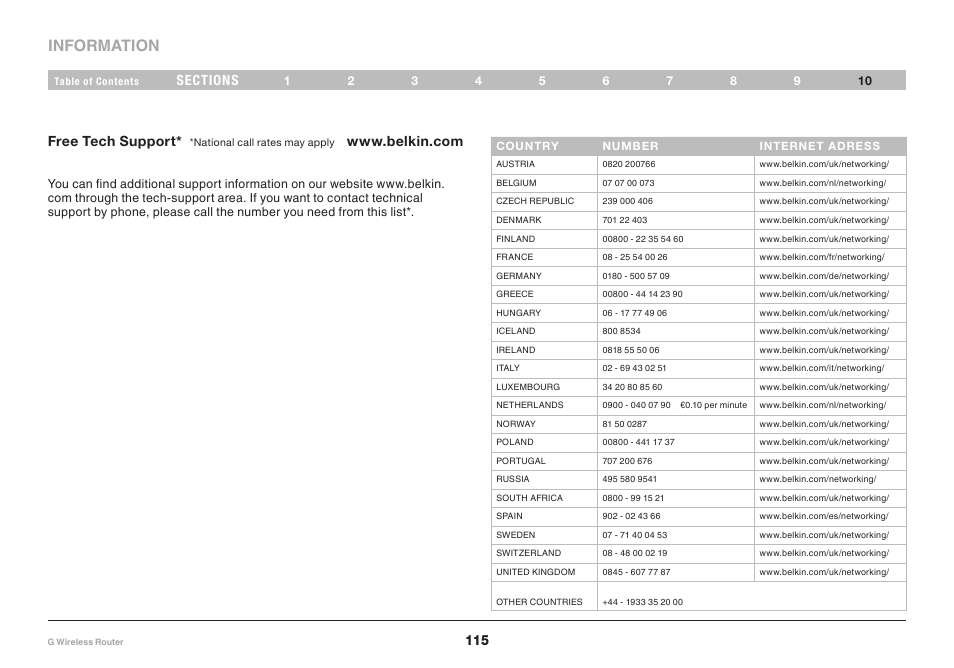 INFORMATION

Table of Contents SECTIONS 1 2 3 4 5 6 7 8 9 10

Free Tech Support* *National call rates may apply www.belkin.com

You can find additional support information on our website www.belkin.com through the tech-support area. If you want to contact technical support by phone, please call the number you need from this list*.

| COUNTRY | NUMBER | INTERNET ADRESS |
|---|---|---|
| AUSTRIA | 0820 200766 | www.belkin.com/uk/networking/ |
| BELGIUM | 07 07 00 073 | www.belkin.com/nl/networking/ |
| CZECH REPUBLIC | 239 000 406 | www.belkin.com/uk/networking/ |
| DENMARK | 701 22 403 | www.belkin.com/uk/networking/ |
| FINLAND | 00800 - 22 35 54 60 | www.belkin.com/uk/networking/ |
| FRANCE | 08 - 25 54 00 26 | www.belkin.com/fr/networking/ |
| GERMANY | 0180 - 500 57 09 | www.belkin.com/de/networking/ |
| GREECE | 00800 - 44 14 23 90 | www.belkin.com/uk/networking/ |
| HUNGARY | 06 - 17 77 49 06 | www.belkin.com/uk/networking/ |
| ICELAND | 800 8534 | www.belkin.com/uk/networking/ |
| IRELAND | 0818 55 50 06 | www.belkin.com/uk/networking/ |
| ITALY | 02 - 69 43 02 51 | www.belkin.com/it/networking/ |
| LUXEMBOURG | 34 20 80 85 60 | www.belkin.com/uk/networking/ |
| NETHERLANDS | 0900 - 040 07 90 €0.10 per minute | www.belkin.com/nl/networking/ |
| NORWAY | 81 50 0287 | www.belkin.com/uk/networking/ |
| POLAND | 00800 - 441 17 37 | www.belkin.com/uk/networking/ |
| PORTUGAL | 707 200 676 | www.belkin.com/uk/networking/ |
| RUSSIA | 495 580 9541 | www.belkin.com/networking/ |
| SOUTH AFRICA | 0800 - 99 15 21 | www.belkin.com/uk/networking/ |
| SPAIN | 902 - 02 43 66 | www.belkin.com/es/networking/ |
| SWEDEN | 07 - 71 40 04 53 | www.belkin.com/uk/networking/ |
| SWITZERLAND | 08 - 48 00 02 19 | www.belkin.com/uk/networking/ |
| UNITED KINGDOM | 0845 - 607 77 87 | www.belkin.com/uk/networking/ |
| OTHER COUNTRIES | +44 - 1933 35 20 00 | |

G Wireless Router

115